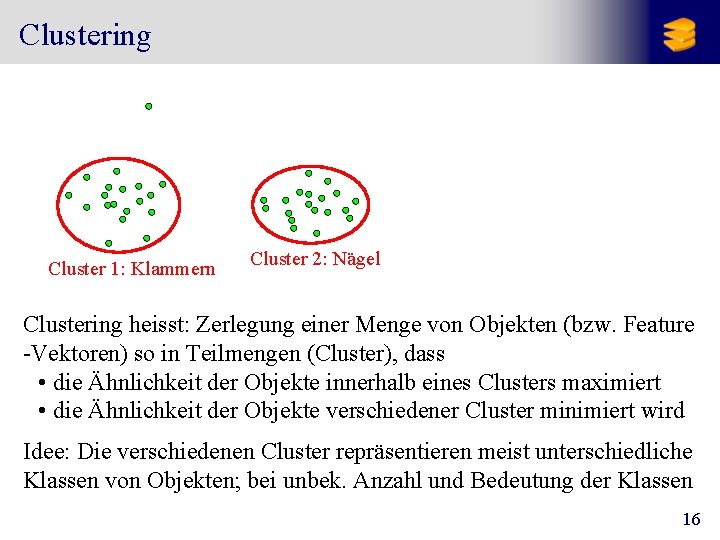 Clustering

Cluster 1: Klammern

Cluster 2: Nägel

Clustering heisst: Zerlegung einer Menge von Objekten (bzw. Feature -Vektoren) so in Teilmengen (Cluster), dass
• die Ähnlichkeit der Objekte innerhalb eines Clusters maximiert
• die Ähnlichkeit der Objekte verschiedener Cluster minimiert wird

Idee: Die verschiedenen Cluster repräsentieren meist unterschiedliche Klassen von Objekten; bei unbek. Anzahl und Bedeutung der Klassen

16